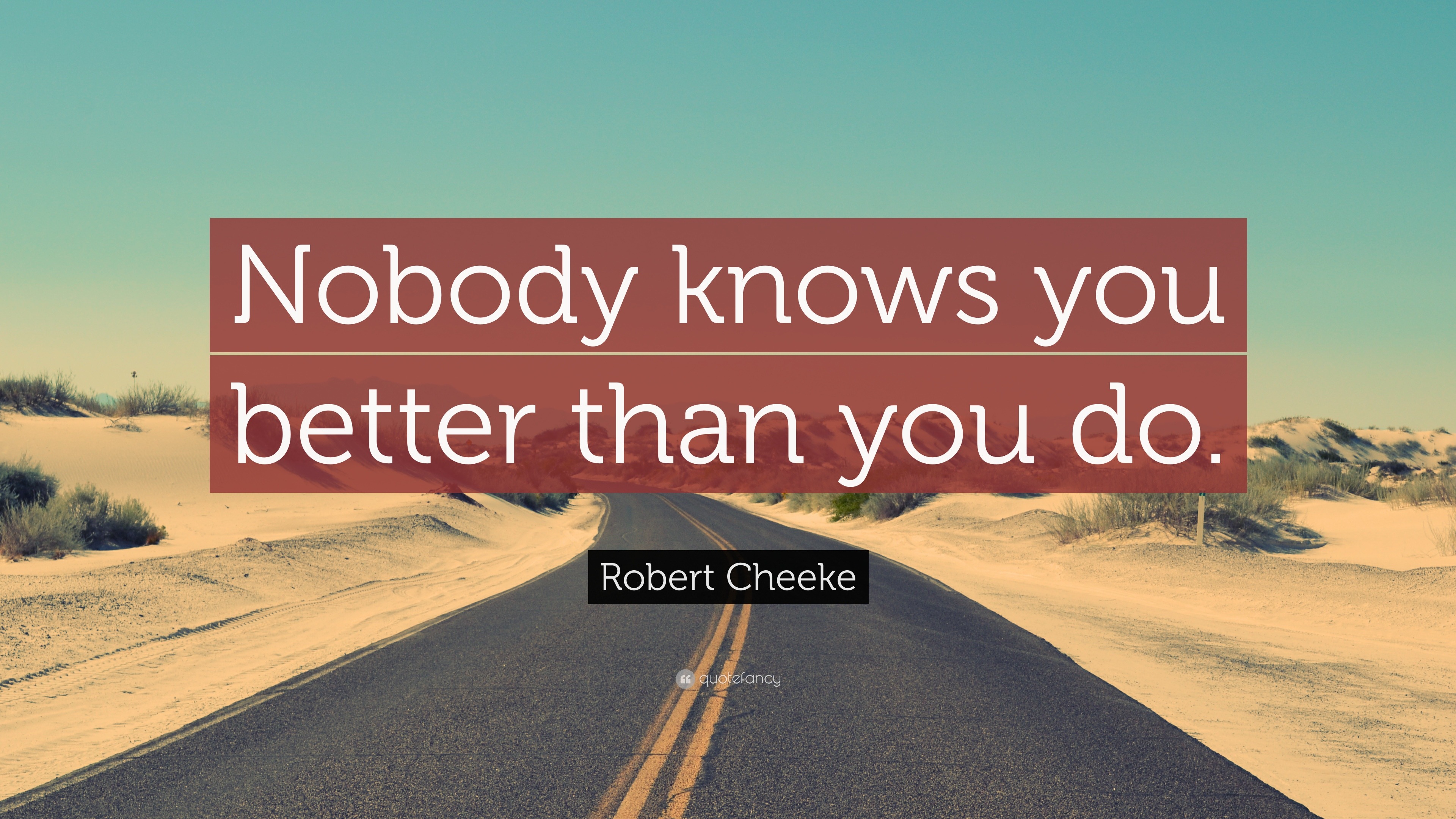 Nobody knows you better than you do.

Robert Cheeke

quotefancy